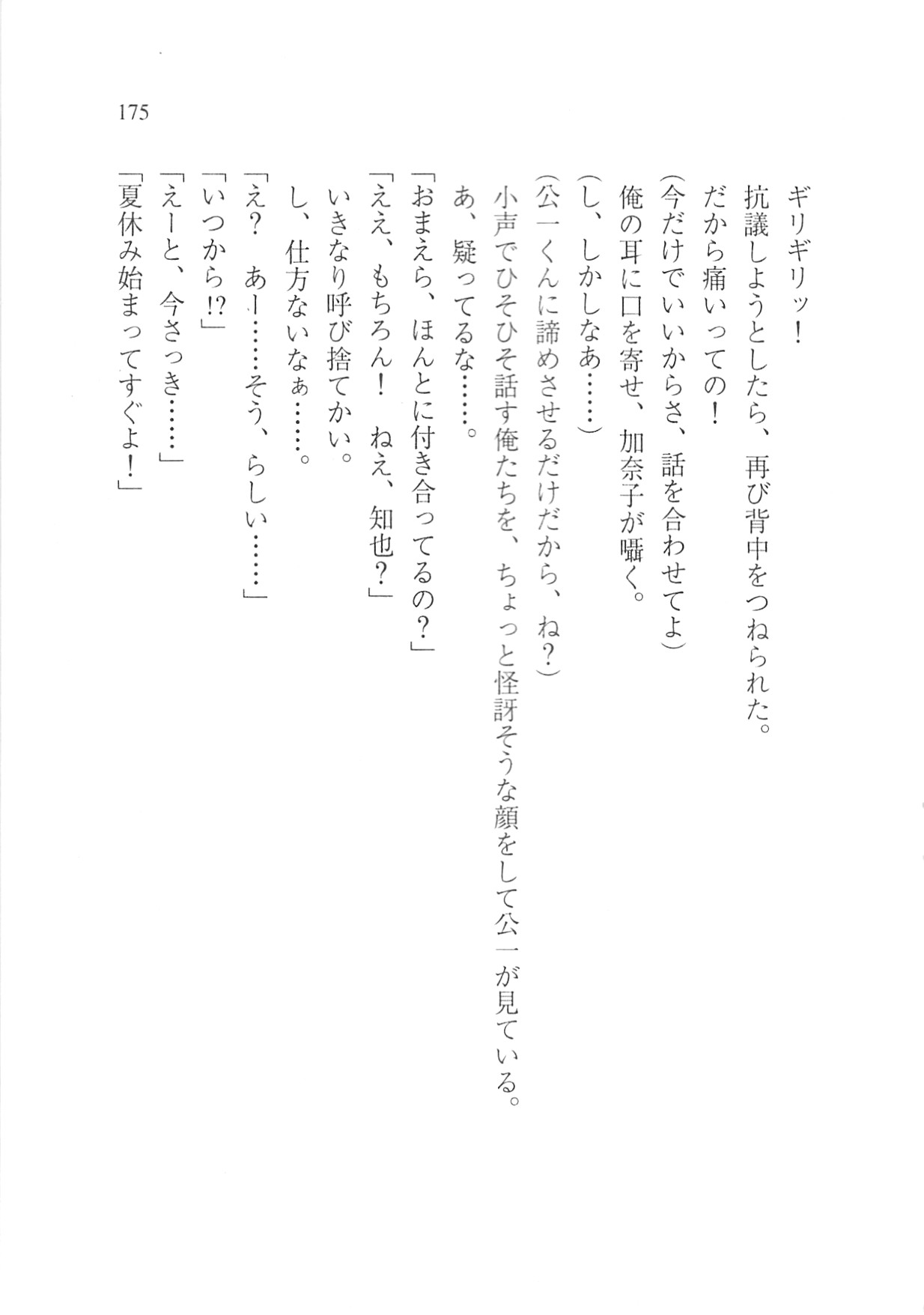 175

ギリギリッ！

抗議しようとしたら、再び背中をつねられた。

だから痛いっての！

（今だけでいいからさ、話を合わせてよ）

俺の耳に口を寄せ、加奈子が囁く。

（し、しかしなあ……）

（公一くんに諦めさせるだけだから、ね？）

小声でひそひそ話す俺たちを、ちょっと怪訝そうな顔をして公一が見ている。

あ、疑ってるな……。

「おまえら、ほんとに付き合ってるの？」

「ええ、もちろん！　ねえ、知也？」

いきなり呼び捨てかい。

し、仕方ないなぁ……。

「え？　あー……そう、らしい……」

「いつから!?」

「えーと、今さっき……」

「夏休み始まってすぐよ！」